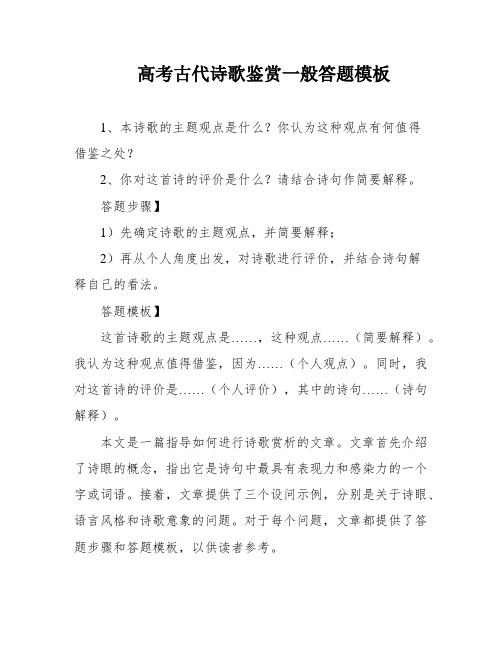 高考古代诗歌鉴赏一般答题模板

1、本诗歌的主题观点是什么？你认为这种观点有何值得借鉴之处？

2、你对这首诗的评价是什么？请结合诗句作简要解释。

答题步骤】

1）先确定诗歌的主题观点，并简要解释；

2）再从个人角度出发，对诗歌进行评价，并结合诗句解释自己的看法。

答题模板】

这首诗歌的主题观点是……，这种观点……（简要解释）。我认为这种观点值得借鉴，因为……（个人观点）。同时，我对这首诗的评价是……（个人评价），其中的诗句……（诗句解释）。

本文是一篇指导如何进行诗歌赏析的文章。文章首先介绍了诗眼的概念，指出它是诗句中最具有表现力和感染力的一个字或词语。接着，文章提供了三个设问示例，分别是关于诗眼、语言风格和诗歌意象的问题。对于每个问题，文章都提供了答题步骤和答题模板，以供读者参考。